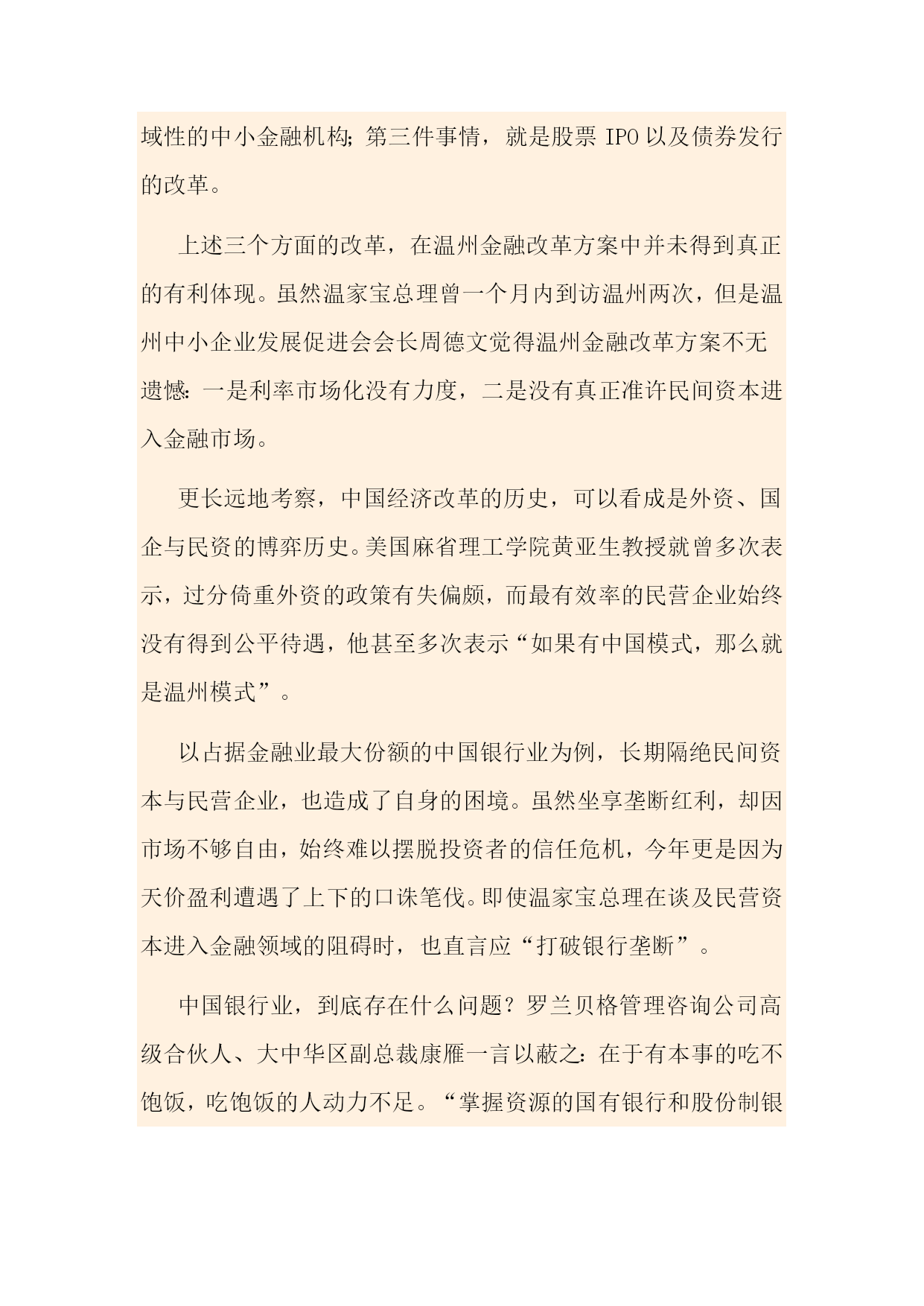 域性的中小金融机构；第三件事情，就是股票 IPO 以及债券发行的改革。

上述三个方面的改革，在温州金融改革方案中并未得到真正的有利体现。虽然温家宝总理曾一个月内到访温州两次，但是温州中小企业发展促进会会长周德文觉得温州金融改革方案不无遗憾：一是利率市场化没有力度，二是没有真正准许民间资本进入金融市场。

更长远地考察，中国经济改革的历史，可以看成是外资、国企与民资的博弈历史。美国麻省理工学院黄亚生教授就曾多次表示，过分倚重外资的政策有失偏颇，而最有效率的民营企业始终没有得到公平待遇，他甚至多次表示“如果有中国模式，那么就是温州模式”。

以占据金融业最大份额的中国银行业为例，长期隔绝民间资本与民营企业，也造成了自身的困境。虽然坐享垄断红利，却因市场不够自由，始终难以摆脱投资者的信任危机，今年更是因为天价盈利遭遇了上下的口诛笔伐。即使温家宝总理在谈及民营资本进入金融领域的阻碍时，也直言应“打破银行垄断”。

中国银行业，到底存在什么问题？罗兰贝格管理咨询公司高级合伙人、大中华区副总裁康雁一言以蔽之：在于有本事的吃不饱饭，吃饱饭的人动力不足。“掌握资源的国有银行和股份制银